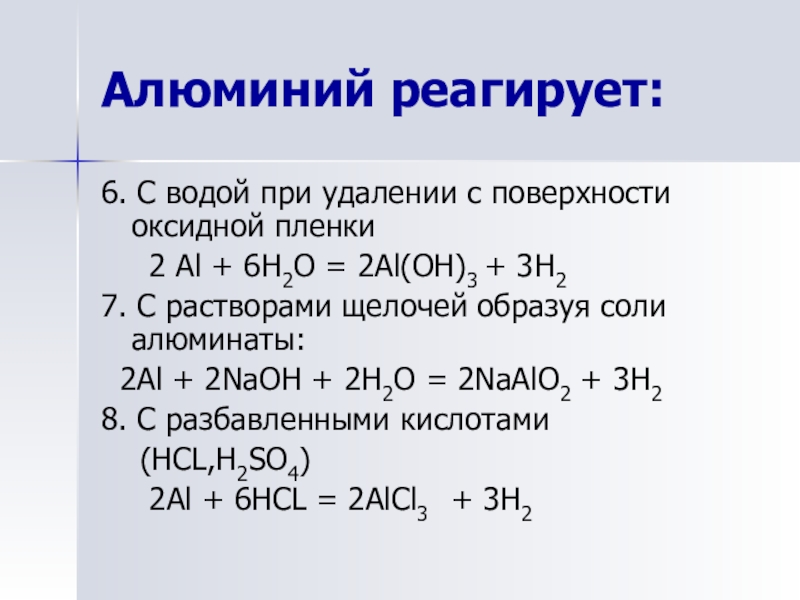 Алюминий реагирует:

6. С водой при удалении с поверхности оксидной пленки

$2 Al + 6H_2O = 2Al(OH)_3 + 3H_2$

7. С растворами щелочей образуя соли алюминаты:

$2Al + 2NaOH + 2H_2O = 2NaAlO_2 + 3H_2$

8. С разбавленными кислотами ($HCL, H_2SO_4$)

$2Al + 6HCL = 2AlCl_3 + 3H_2$